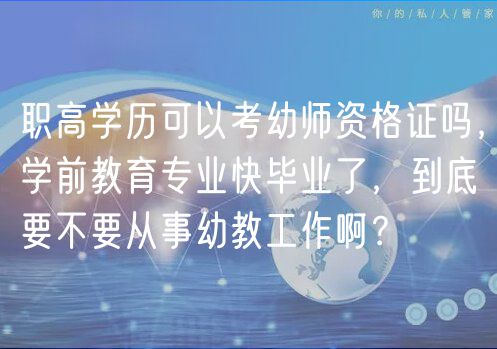 你/的/私/人/管/家

职高学历可以考幼师资格证吗，学前教育专业快毕业了，到底要不要从事幼教工作啊？